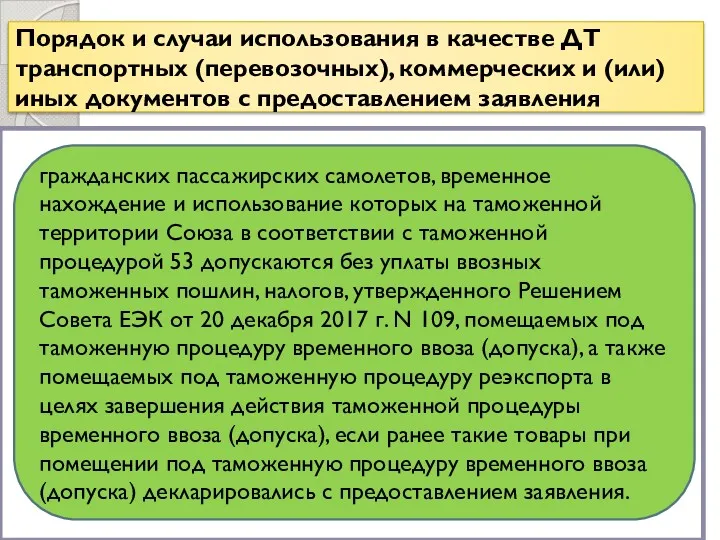 Порядок и случаи использования в качестве ДТ транспортных (перевозочных), коммерческих и (или) иных документов с предоставлением заявления

гражданских пассажирских самолетов, временное нахождение и использование которых на таможенной территории Союза в соответствии с таможенной процедурой 53 допускаются без уплаты ввозных таможенных пошлин, налогов, утвержденного Решением Совета ЕЭК от 20 декабря 2017 г. N 109, помещаемых под таможенную процедуру временного ввоза (допуска), а также помещаемых под таможенную процедуру реэкспорта в целях завершения действия таможенной процедуры временного ввоза (допуска), если ранее такие товары при помещении под таможенную процедуру временного ввоза (допуска) декларировались с предоставлением заявления.